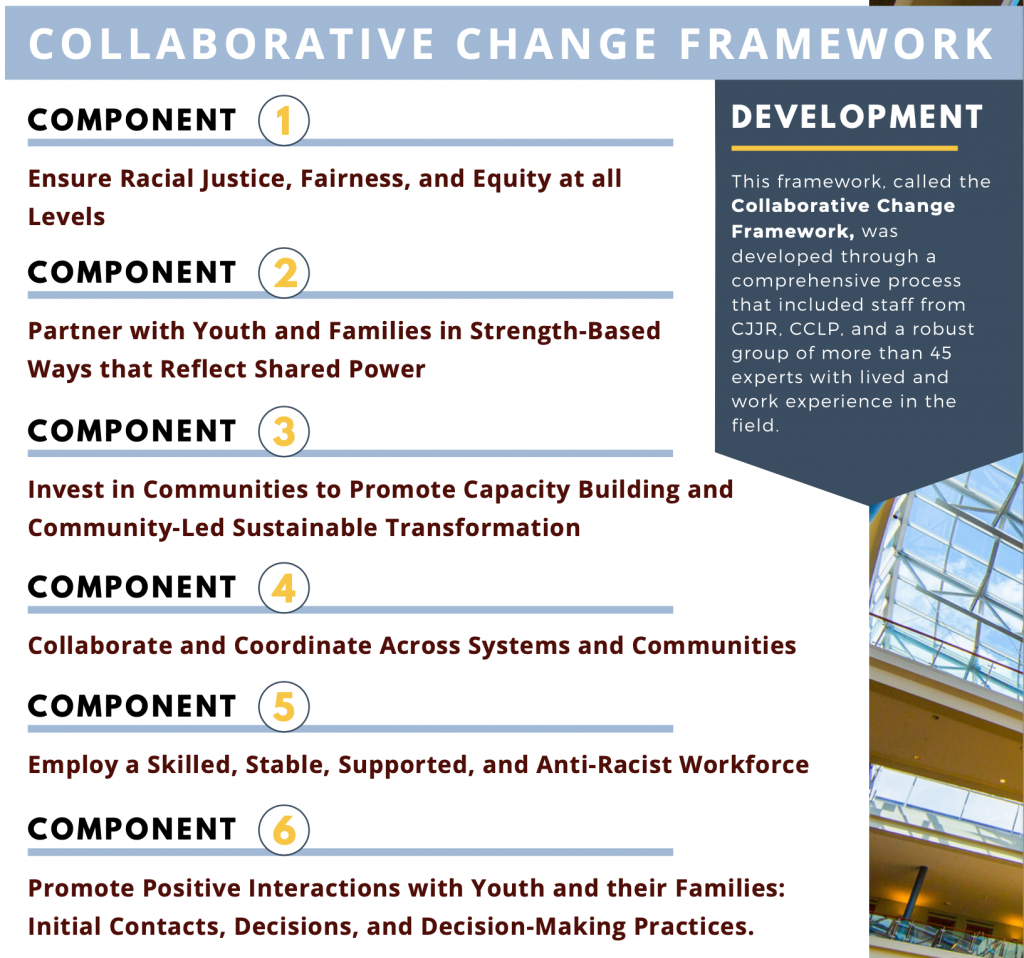 COLLABORATIVE CHANGE FRAMEWORK

COMPONENT 1

Ensure Racial Justice, Fairness, and Equity at all Levels

COMPONENT 2

Partner with Youth and Families in Strength-Based Ways that Reflect Shared Power

COMPONENT 3

Invest in Communities to Promote Capacity Building and Community-Led Sustainable Transformation

COMPONENT 4

Collaborate and Coordinate Across Systems and Communities

COMPONENT 5

Employ a Skilled, Stable, Supported, and Anti-Racist Workforce

COMPONENT 6

Promote Positive Interactions with Youth and their Families: Initial Contacts, Decisions, and Decision-Making Practices.

DEVELOPMENT

This framework, called the Collaborative Change Framework, was developed through a comprehensive process that included staff from CJJR, CCLP, and a robust group of more than 45 experts with lived and work experience in the field.